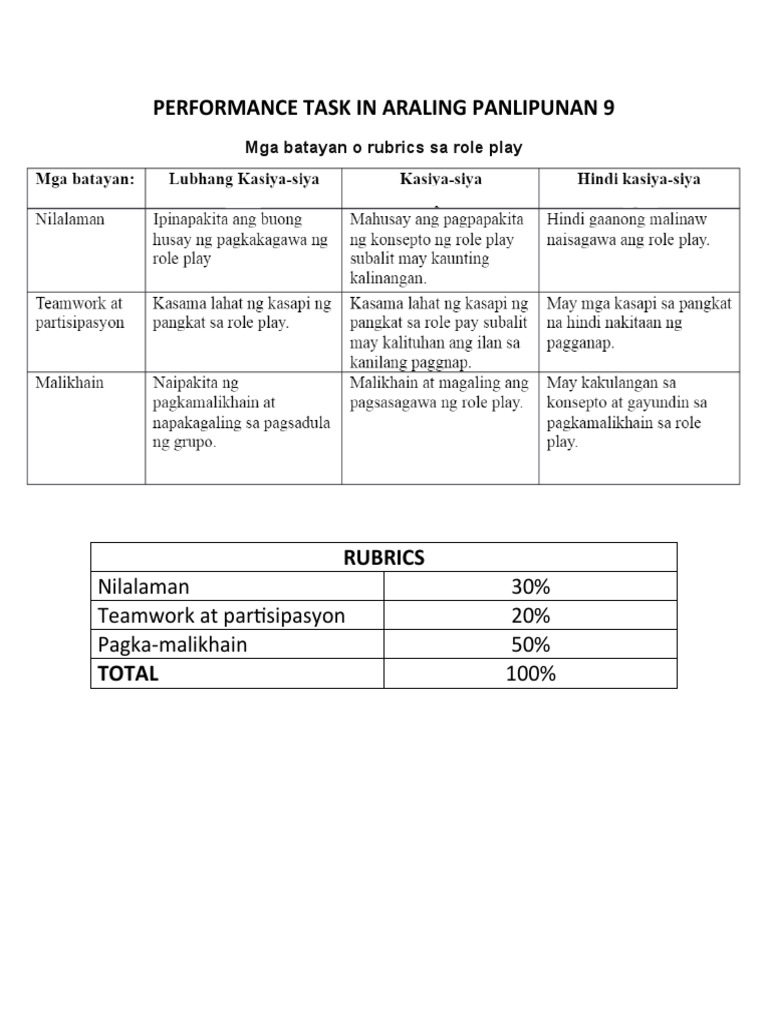 PERFORMANCE TASK IN ARALING PANLIPUNAN 9

Mga batayan o rubrics sa role play

| Mga batayan: | Lubhang Kasiya-siya | Kasiya-siya | Hindi kasiya-siya |
|---|---|---|---|
| Nilalaman | Ipinapakita ang buong husay ng pagkakagawa ng role play | Mahusay ang pagpapakita ng konsepto ng role play subalit may kaunting kalinangan. | Hindi gaanong malinaw naisagawa ang role play. |
| Teamwork at partisipasyon | Kasama lahat ng kasapi ng pangkat sa role play. | Kasama lahat ng kasapi ng pangkat sa role pay subalit may kalituhan ang ilan sa kanilang paggnap. | May mga kasapi sa pangkat na hindi nakitaan ng pagganap. |
| Malikhain | Naipakita ng pagkamalikhain at napakagaling sa pagsadula ng grupo. | Malikhain at magaling ang pagsasagawa ng role play. | May kakulangan sa konsepto at gayundin sa pagkamalikhain sa role play. |

| RUBRICS | |
|---|---|
| Nilalaman | 30% |
| Teamwork at partisipasyon | 20% |
| Pagka-malikhain | 50% |
| **TOTAL** | 100% |